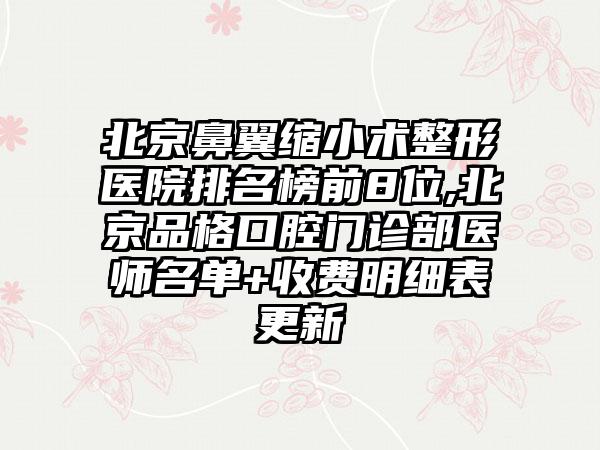 北京鼻翼缩小术整形医院排名榜前8位,北京品格口腔门诊部医师名单+收费明细表更新